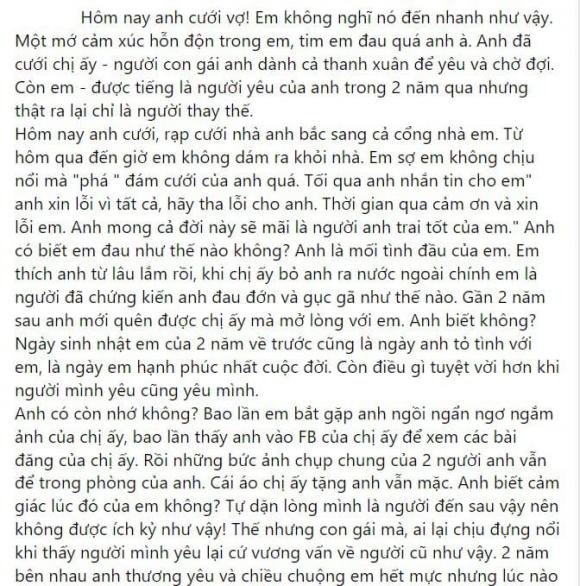 Hôm nay anh cưới vợ! Em không nghĩ nó đến nhanh như vậy. Một mớ cảm xúc hỗn độn trong em, tim em đau quá anh à. Anh đã cưới chị ấy - người con gái anh dành cả thanh xuân để yêu và chờ đợi. Còn em - được tiếng là người yêu của anh trong 2 năm qua nhưng thật ra lại chỉ là người thay thế.
Hôm nay anh cưới, rạp cưới nhà anh bắc sang cả cổng nhà em. Từ hôm qua đến giờ em không dám ra khỏi nhà. Em sợ em không chịu nổi mà "phá " đám cưới của anh quá. Tối qua anh nhắn tin cho em" anh xin lỗi vì tất cả, hãy tha lỗi cho anh. Thời gian qua cảm ơn và xin lỗi em. Anh mong cả đời này sẽ mãi là người anh trai tốt của em." Anh có biết em đau như thế nào không? Anh là mối tình đầu của em. Em thích anh từ lâu lắm rồi, khi chị ấy bỏ anh ra nước ngoài chính em là người đã chứng kiến anh đau đớn và gục gã như thế nào. Gần 2 năm sau anh mới quên được chị ấy mà mở lòng với em. Anh biết không? Ngày sinh nhật em của 2 năm về trước cũng là ngày anh tỏ tình với em, là ngày em hạnh phúc nhất cuộc đời. Còn điều gì tuyệt vời hơn khi người mình yêu cũng yêu mình.
Anh có còn nhớ không? Bao lần em bắt gặp anh ngồi ngẩn ngơ ngắm ảnh của chị ấy, bao lần thấy anh vào FB của chị ấy để xem các bài đăng của chị ấy. Rồi những bức ảnh chụp chung của 2 người anh vẫn để trong phòng của anh. Cái áo chị ấy tặng anh vẫn mặc. Anh biết cảm giác lúc đó của em không? Tự dặn lòng mình là người đến sau vậy nên không được ích kỷ như vậy! Thế nhưng con gái mà, ai lại chịu đựng nổi khi thấy người mình yêu lại cứ vương vấn về người cũ như vậy. 2 năm bên nhau anh thương yêu và chiều chuộng em hết mực nhưng lúc nào